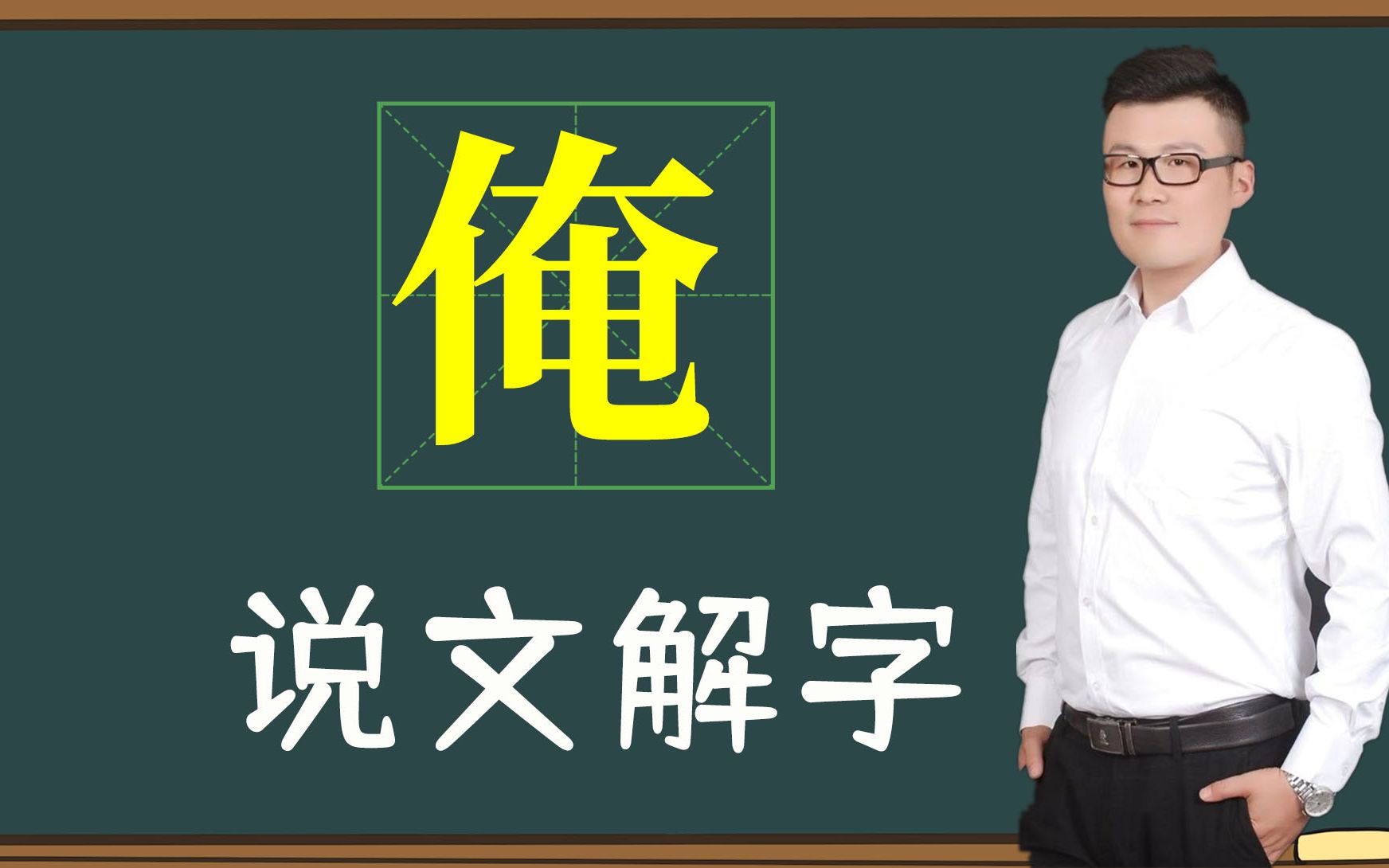 俺

说文解字